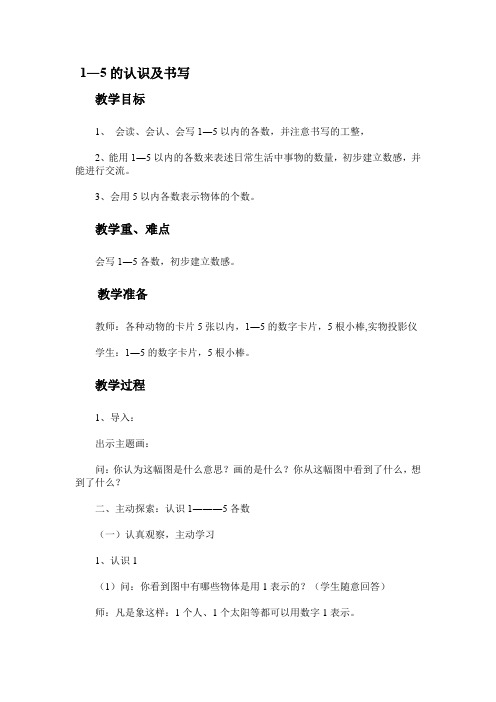 1—5 的认识及书写

教学目标

1、 会读、会认、会写 1—5 以内的各数，并注意书写的工整，

2、能用 1—5 以内的各数来表述日常生活中事物的数量，初步建立数感，并能进行交流。

3、会用 5 以内各数表示物体的个数。

教学重、难点

会写 1—5 各数，初步建立数感。

教学准备

教师：各种动物的卡片 5 张以内，1—5 的数字卡片，5 根小棒,实物投影仪

学生：1—5 的数字卡片，5 根小棒。

教学过程

1、导入：

出示主题画：

问：你认为这幅图是什么意思？画的是什么？你从这幅图中看到了什么，想到了什么？

二、主动探索：认识 1———5 各数

（一）认真观察，主动学习

1、认识 1

（1）问：你看到图中有哪些物体是用 1 表示的？（学生随意回答）

师：凡是象这样：1 个人、1 个太阳等都可以用数字 1 表示。